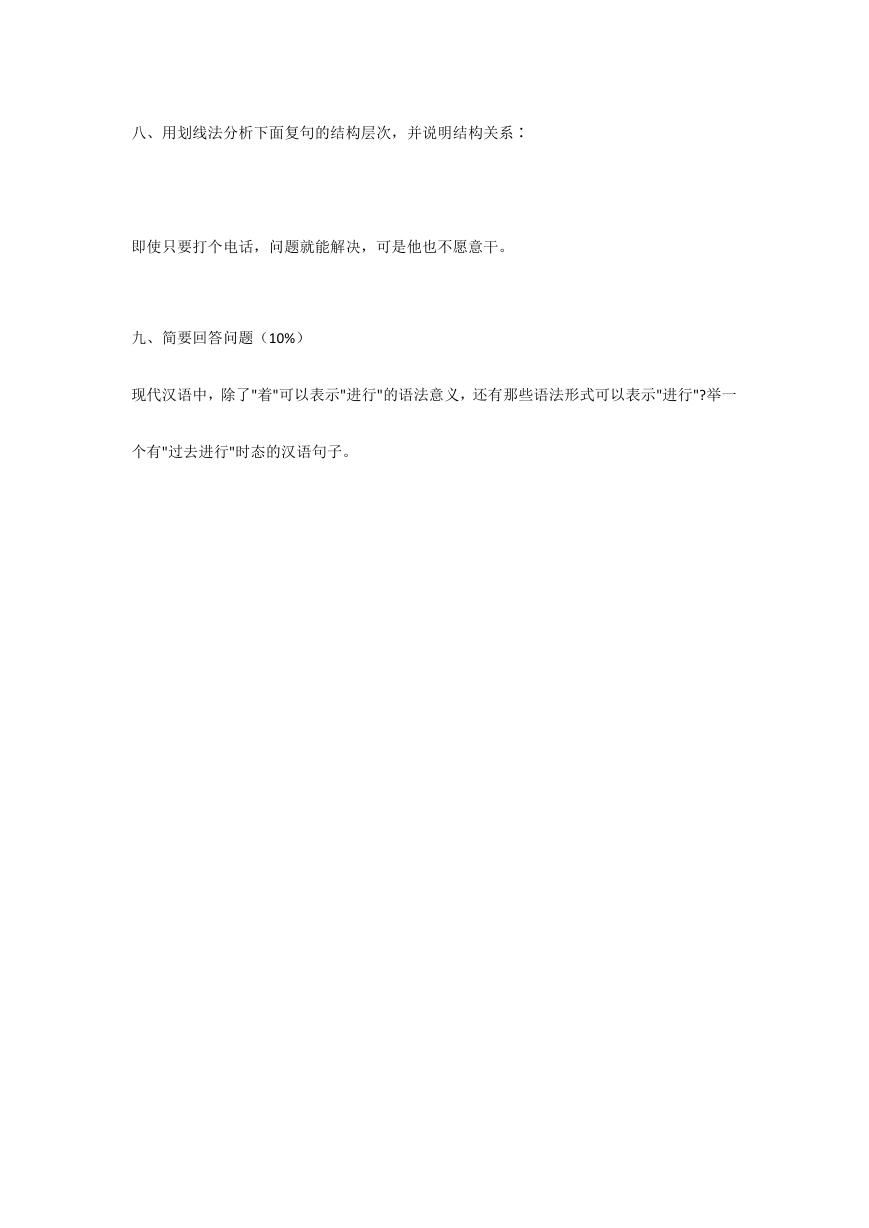 八、用划线法分析下面复句的结构层次，并说明结构关系：

即使只要打个电话，问题就能解决，可是他也不愿意干。

九、简要回答问题（10%）

现代汉语中，除了"着"可以表示"进行"的语法意义，还有那些语法形式可以表示"进行"?举一个有"过去进行"时态的汉语句子。